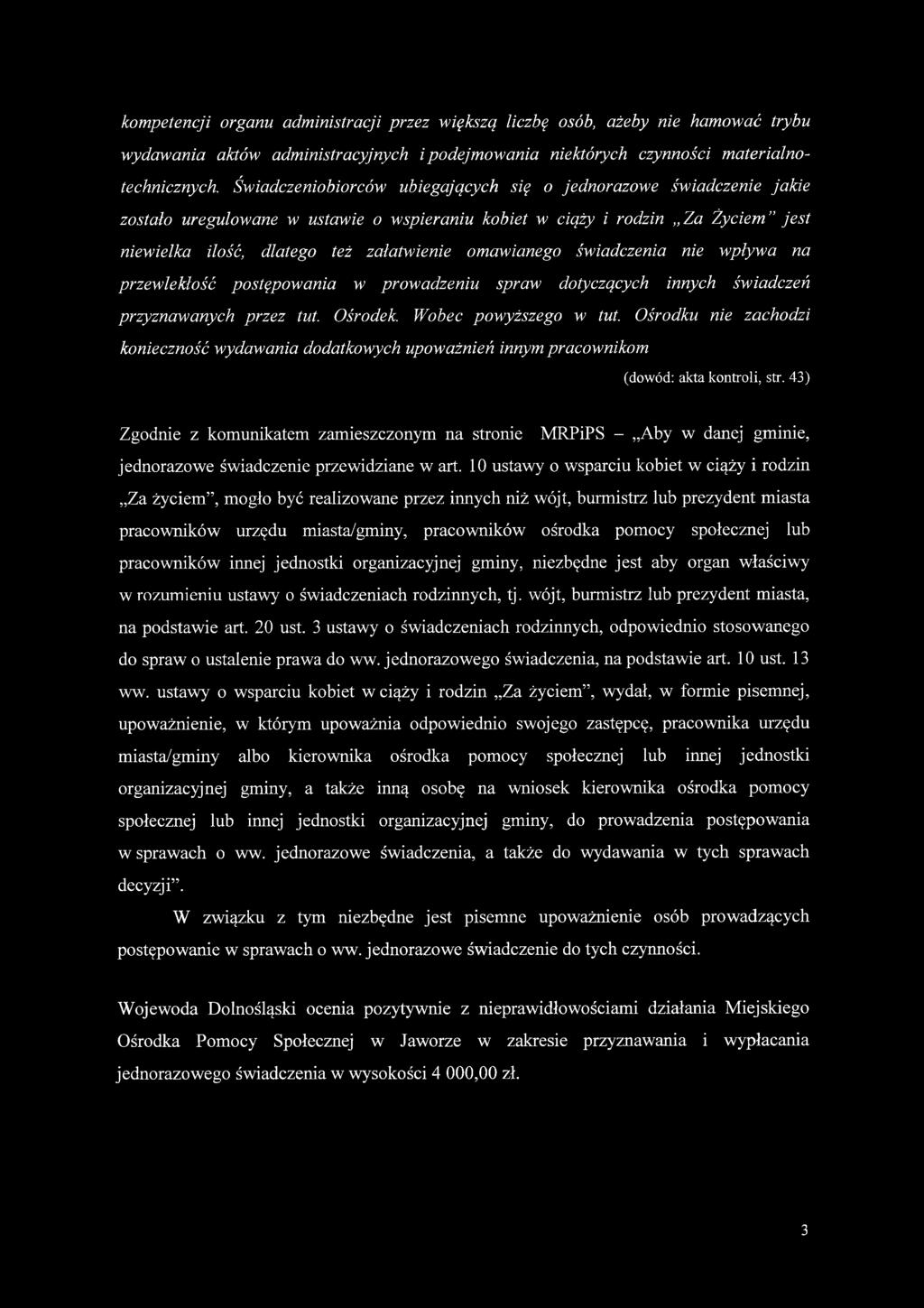 kompetencji organu administracji przez większą liczbę osób, ażeby nie hamować trybu wydawania aktów administracyjnych i podejmowania niektórych czynności materialnotechnicznych. Świadczeniobiorców ubiegających się o jednorazowe świadczenie jakie zostało uregulowane w ustawie o wspieraniu kobiet w ciąży i rodzin „Za Życiem" jest niewielka ilość, dlatego też załatwienie omawianego świadczenia nie wpływa na przewlekłość postępowania w prowadzeniu spraw dotyczących innych świadczeń przyznawanych przez tut. Ośrodek. Wobec powyższego w tut. Ośrodku nie zachodzi konieczność wydawania dodatkowych upoważnień innym pracownikom

(dowód: akta kontroli, str. 43)

Zgodnie z komunikatem zamieszczonym na stronie MRPiPS – „Aby w danej gminie, jednorazowe świadczenie przewidziane w art. 10 ustawy o wsparciu kobiet w ciąży i rodzin „Za życiem", mogło być realizowane przez innych niż wójt, burmistrz lub prezydent miasta pracowników urzędu miasta/gminy, pracowników ośrodka pomocy społecznej lub pracowników innej jednostki organizacyjnej gminy, niezbędne jest aby organ właściwy w rozumieniu ustawy o świadczeniach rodzinnych, tj. wójt, burmistrz lub prezydent miasta, na podstawie art. 20 ust. 3 ustawy o świadczeniach rodzinnych, odpowiednio stosowanego do spraw o ustalenie prawa do ww. jednorazowego świadczenia, na podstawie art. 10 ust. 13 ww. ustawy o wsparciu kobiet w ciąży i rodzin „Za życiem", wydał, w formie pisemnej, upoważnienie, w którym upoważnia odpowiednio swojego zastępcę, pracownika urzędu miasta/gminy albo kierownika ośrodka pomocy społecznej lub innej jednostki organizacyjnej gminy, a także inną osobę na wniosek kierownika ośrodka pomocy społecznej lub innej jednostki organizacyjnej gminy, do prowadzenia postępowania w sprawach o ww. jednorazowe świadczenia, a także do wydawania w tych sprawach decyzji".

W związku z tym niezbędne jest pisemne upoważnienie osób prowadzących postępowanie w sprawach o ww. jednorazowe świadczenie do tych czynności.

Wojewoda Dolnośląski ocenia pozytywnie z nieprawidłowościami działania Miejskiego Ośrodka Pomocy Społecznej w Jaworze w zakresie przyznawania i wypłacania jednorazowego świadczenia w wysokości 4 000,00 zł.

3